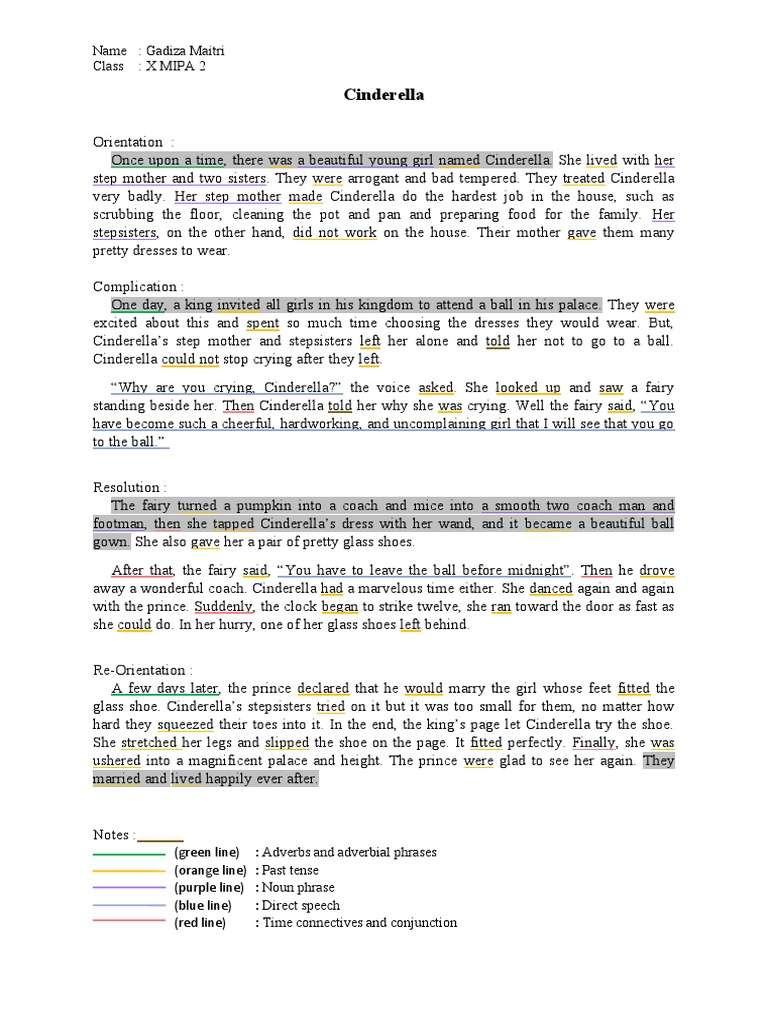 Name : Gadiza Maitri
Class : X MIPA 2

Cinderella

Orientation :

Once upon a time, there was a beautiful young girl named Cinderella. She lived with her step mother and two sisters. They were arrogant and bad tempered. They treated Cinderella very badly. Her step mother made Cinderella do the hardest job in the house, such as scrubbing the floor, cleaning the pot and pan and preparing food for the family. Her stepsisters, on the other hand, did not work on the house. Their mother gave them many pretty dresses to wear.

Complication :

One day, a king invited all girls in his kingdom to attend a ball in his palace. They were excited about this and spent so much time choosing the dresses they would wear. But, Cinderella's step mother and stepsisters left her alone and told her not to go to a ball. Cinderella could not stop crying after they left.

"Why are you crying, Cinderella?" the voice asked. She looked up and saw a fairy standing beside her. Then Cinderella told her why she was crying. Well the fairy said, "You have become such a cheerful, hardworking, and uncomplaining girl that I will see that you go to the ball."

Resolution :

The fairy turned a pumpkin into a coach and mice into a smooth two coach man and footman, then she tapped Cinderella's dress with her wand, and it became a beautiful ball gown. She also gave her a pair of pretty glass shoes.

After that, the fairy said, "You have to leave the ball before midnight". Then he drove away a wonderful coach. Cinderella had a marvelous time either. She danced again and again with the prince. Suddenly, the clock began to strike twelve, she ran toward the door as fast as she could do. In her hurry, one of her glass shoes left behind.

Re-Orientation :

A few days later, the prince declared that he would marry the girl whose feet fitted the glass shoe. Cinderella's stepsisters tried on it but it was too small for them, no matter how hard they squeezed their toes into it. In the end, the king's page let Cinderella try the shoe. She stretched her legs and slipped the shoe on the page. It fitted perfectly. Finally, she was ushered into a magnificent palace and height. The prince were glad to see her again. They married and lived happily ever after.

Notes :

(green line) : Adverbs and adverbial phrases
(orange line) : Past tense
(purple line) : Noun phrase
(blue line) : Direct speech
(red line) : Time connectives and conjunction